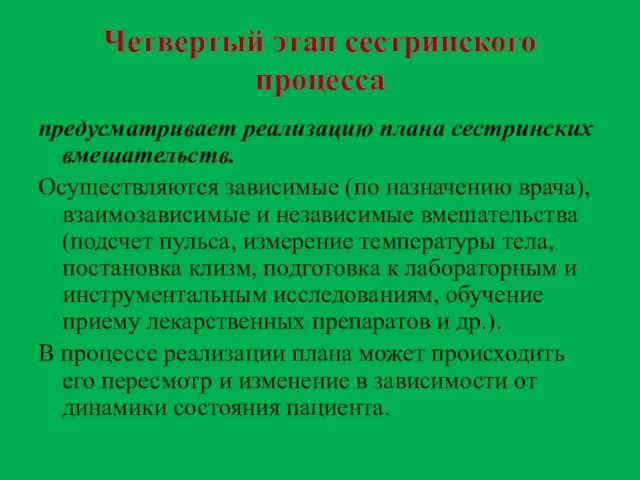 Четвертый этап сестринского процесса

предусматривает реализацию плана сестринских вмешательств.

Осуществляются зависимые (по назначению врача), взаимозависимые и независимые вмешательства (подсчет пульса, измерение температуры тела, постановка клизм, подготовка к лабораторным и инструментальным исследованиям, обучение приему лекарственных препаратов и др.).

В процессе реализации плана может происходить его пересмотр и изменение в зависимости от динамики состояния пациента.